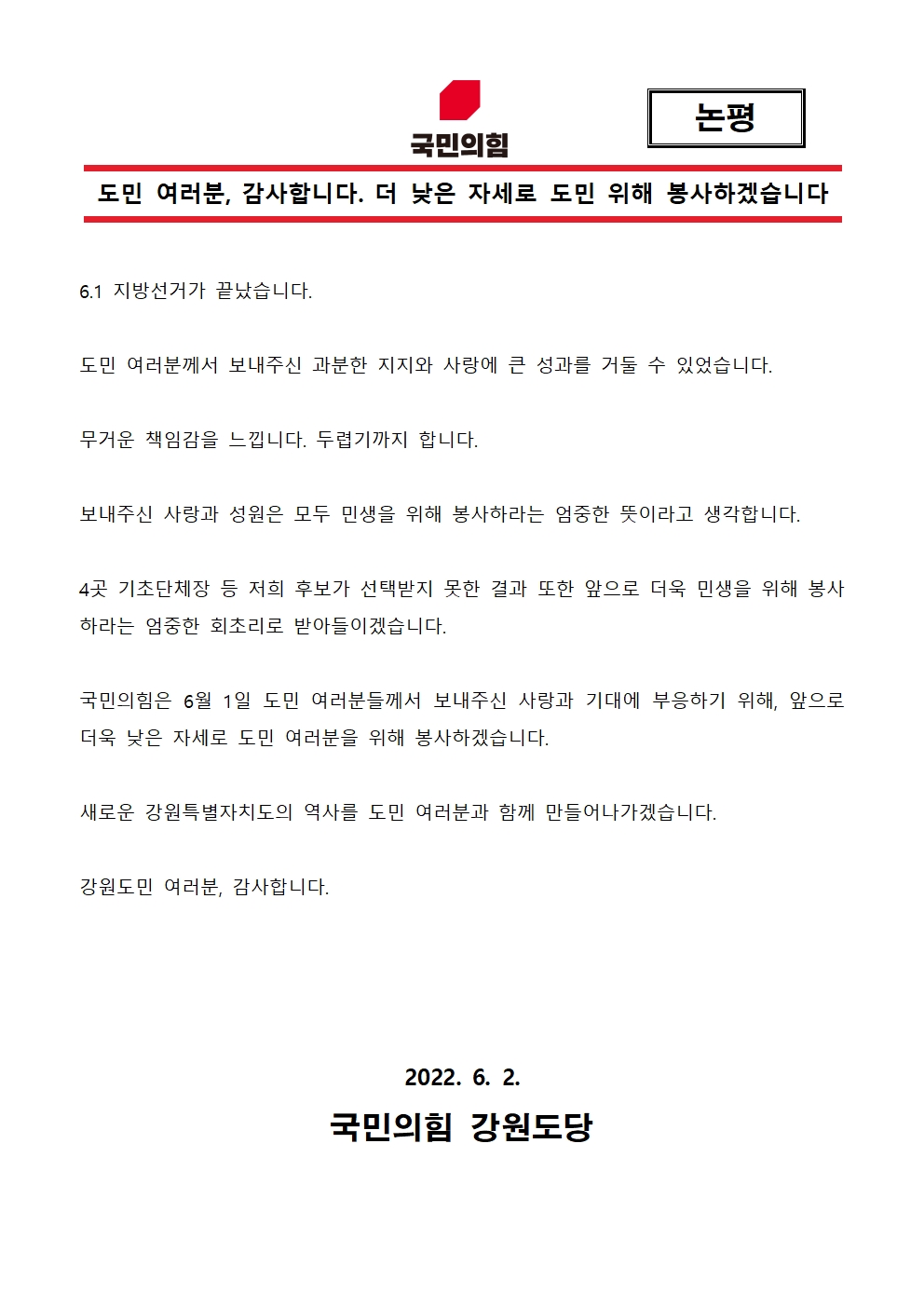 국민의힘

논평

도민 여러분, 감사합니다. 더 낮은 자세로 도민 위해 봉사하겠습니다

6.1 지방선거가 끝났습니다.

도민 여러분께서 보내주신 과분한 지지와 사랑에 큰 성과를 거둘 수 있었습니다.

무거운 책임감을 느낍니다. 두렵기까지 합니다.

보내주신 사랑과 성원은 모두 민생을 위해 봉사하라는 엄중한 뜻이라고 생각합니다.

4곳 기초단체장 등 저희 후보가 선택받지 못한 결과 또한 앞으로 더욱 민생을 위해 봉사하라는 엄중한 회초리로 받아들이겠습니다.

국민의힘은 6월 1일 도민 여러분들께서 보내주신 사랑과 기대에 부응하기 위해, 앞으로 더욱 낮은 자세로 도민 여러분을 위해 봉사하겠습니다.

새로운 강원특별자치도의 역사를 도민 여러분과 함께 만들어나가겠습니다.

강원도민 여러분, 감사합니다.

2022. 6. 2.

국민의힘 강원도당